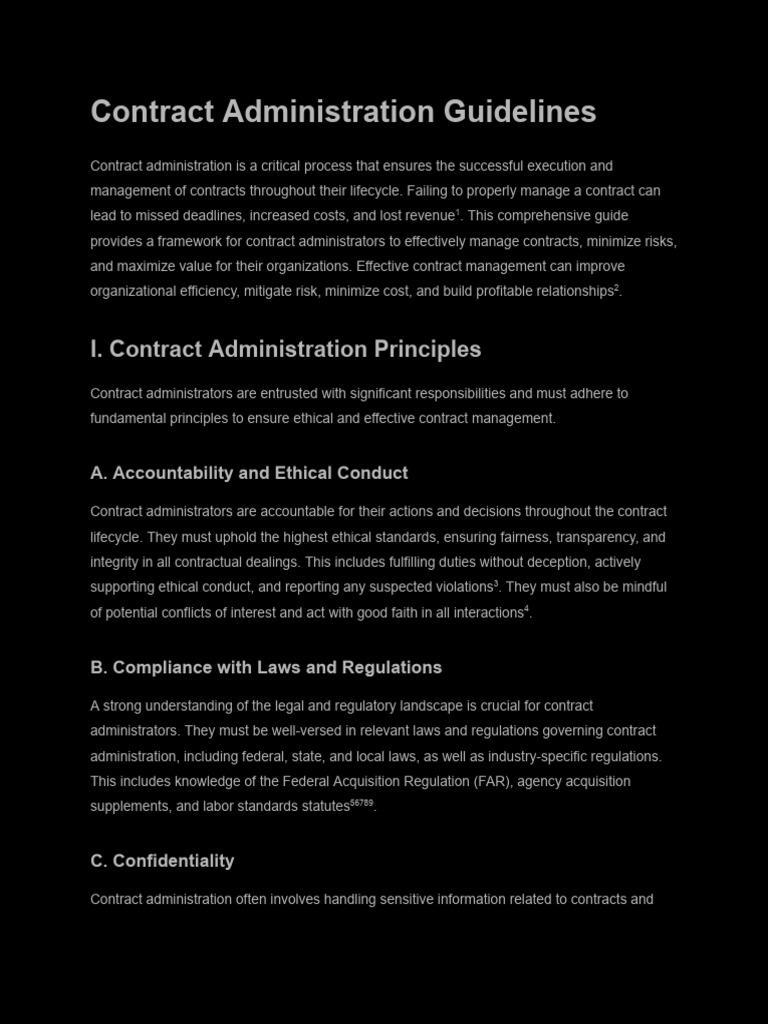 Contract Administration Guidelines

Contract administration is a critical process that ensures the successful execution and management of contracts throughout their lifecycle. Failing to properly manage a contract can lead to missed deadlines, increased costs, and lost revenue$^1$. This comprehensive guide provides a framework for contract administrators to effectively manage contracts, minimize risks, and maximize value for their organizations. Effective contract management can improve organizational efficiency, mitigate risk, minimize cost, and build profitable relationships$^2$.

I. Contract Administration Principles

Contract administrators are entrusted with significant responsibilities and must adhere to fundamental principles to ensure ethical and effective contract management.

A. Accountability and Ethical Conduct

Contract administrators are accountable for their actions and decisions throughout the contract lifecycle. They must uphold the highest ethical standards, ensuring fairness, transparency, and integrity in all contractual dealings. This includes fulfilling duties without deception, actively supporting ethical conduct, and reporting any suspected violations$^3$. They must also be mindful of potential conflicts of interest and act with good faith in all interactions$^4$.

B. Compliance with Laws and Regulations

A strong understanding of the legal and regulatory landscape is crucial for contract administrators. They must be well-versed in relevant laws and regulations governing contract administration, including federal, state, and local laws, as well as industry-specific regulations. This includes knowledge of the Federal Acquisition Regulation (FAR), agency acquisition supplements, and labor standards statutes$^{56789}$.

C. Confidentiality

Contract administration often involves handling sensitive information related to contracts and